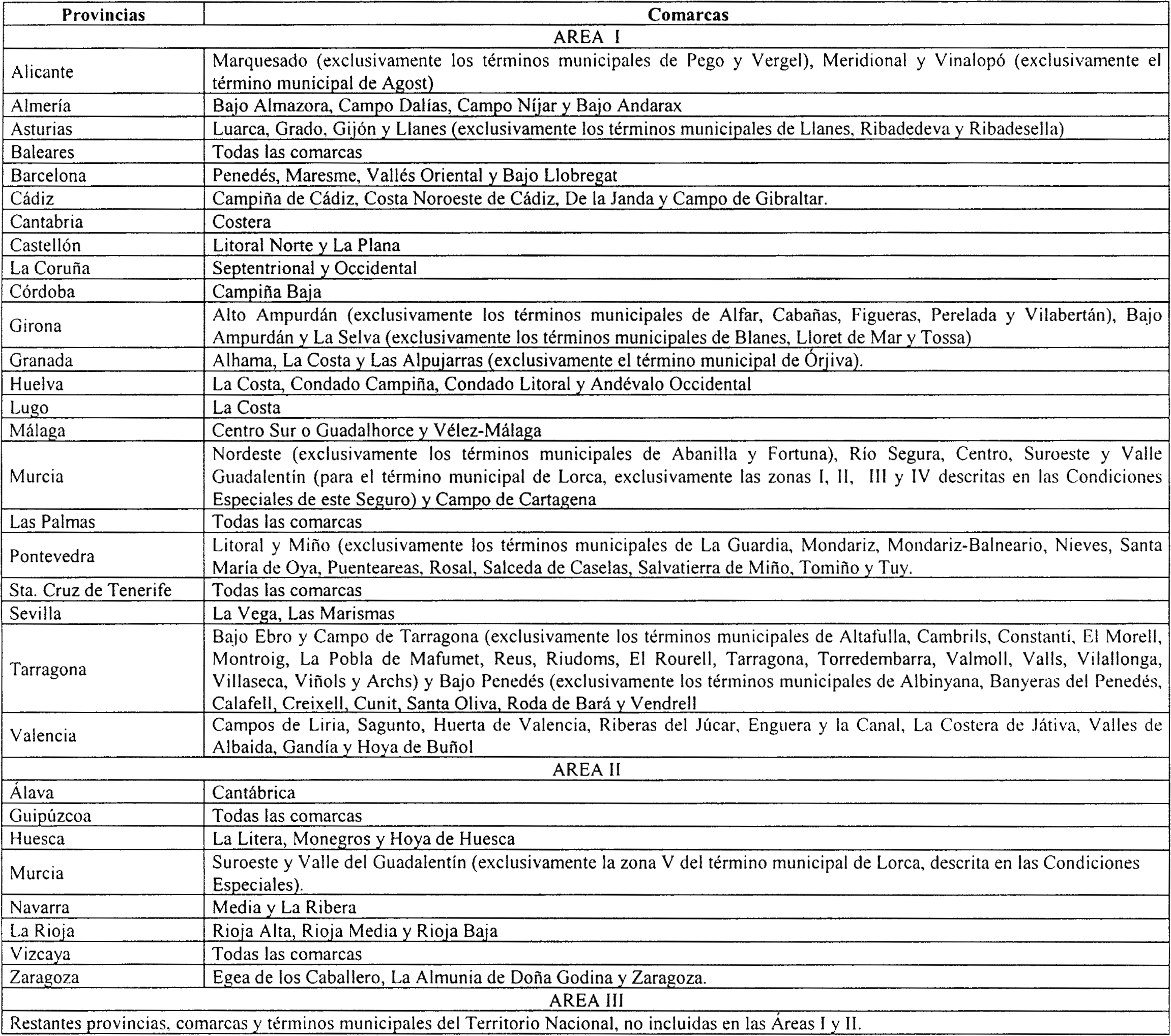 | Provincias | Comarcas |
|---|---|
| AREA I | |
| Alicante | Marquesado (exclusivamente los términos municipales de Pego y Vergel), Meridional y Vinalopó (exclusivamente el término municipal de Agost) |
| Almería | Bajo Almazora, Campo Dalías, Campo Níjar y Bajo Andarax |
| Asturias | Luarca, Grado, Gijón y Llanes (exclusivamente los términos municipales de Llanes, Ribadedeva y Ribadesella) |
| Baleares | Todas las comarcas |
| Barcelona | Penedés, Maresme, Vallés Oriental y Bajo Llobregat |
| Cádiz | Campiña de Cádiz, Costa Noroeste de Cádiz, De la Janda y Campo de Gibraltar. |
| Cantabria | Costera |
| Castellón | Litoral Norte y La Plana |
| La Coruña | Septentrional y Occidental |
| Córdoba | Campiña Baja |
| Girona | Alto Ampurdán (exclusivamente los términos municipales de Alfar, Cabañas, Figueras, Perelada y Vilabertán), Bajo Ampurdán y La Selva (exclusivamente los términos municipales de Blanes, Lloret de Mar y Tossa) |
| Granada | Alhama, La Costa y Las Alpujarras (exclusivamente el término municipal de Órjiva). |
| Huelva | La Costa, Condado Campiña, Condado Litoral y Andévalo Occidental |
| Lugo | La Costa |
| Málaga | Centro Sur o Guadalhorce y Vélez-Málaga |
| Murcia | Nordeste (exclusivamente los términos municipales de Abanilla y Fortuna), Río Segura, Centro, Suroeste y Valle Guadalentín (para el término municipal de Lorca, exclusivamente las zonas I, II, III y IV descritas en las Condiciones Especiales de este Seguro) y Campo de Cartagena |
| Las Palmas | Todas las comarcas |
| Pontevedra | Litoral y Miño (exclusivamente los términos municipales de La Guardia, Mondariz, Mondariz-Balneario, Nieves, Santa María de Oya, Puenteareas, Rosal, Salceda de Caselas, Salvatierra de Miño, Tomiño y Tuy. |
| Sta. Cruz de Tenerife | Todas las comarcas |
| Sevilla | La Vega, Las Marismas |
| Tarragona | Bajo Ebro y Campo de Tarragona (exclusivamente los términos municipales de Altafulla, Cambrils, Constantí, El Morell, Montroig, La Pobla de Mafumet, Reus, Riudoms, El Rourell, Tarragona, Torredembarra, Valmoll, Valls, Vilallonga, Villaseca, Viñols y Archs) y Bajo Penedés (exclusivamente los términos municipales de Albinyana, Banyeras del Penedés, Calafell, Creixell, Cunit, Santa Oliva, Roda de Bará y Vendrell |
| Valencia | Campos de Liria, Sagunto, Huerta de Valencia, Riberas del Júcar, Enguera y la Canal, La Costera de Játiva, Valles de Albaida, Gandía y Hoya de Buñol |
| AREA II | |
| Álava | Cantábrica |
| Guipúzcoa | Todas las comarcas |
| Huesca | La Litera, Monegros y Hoya de Huesca |
| Murcia | Suroeste y Valle del Guadalentín (exclusivamente la zona V del término municipal de Lorca, descrita en las Condiciones Especiales). |
| Navarra | Media y La Ribera |
| La Rioja | Rioja Alta, Rioja Media y Rioja Baja |
| Vizcaya | Todas las comarcas |
| Zaragoza | Egea de los Caballero, La Almunia de Doña Godina y Zaragoza. |
| AREA III | |
| Restantes provincias, comarcas y términos municipales del Territorio Nacional, no incluidas en las Áreas I y II. | |